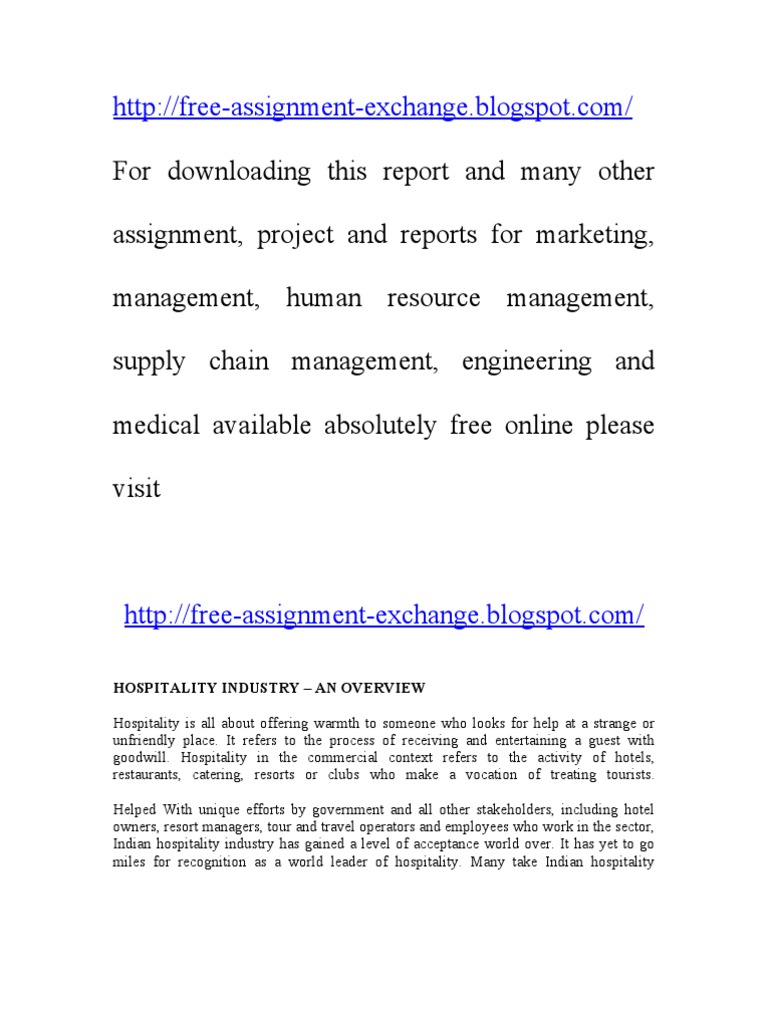 http://free-assignment-exchange.blogspot.com/

For downloading this report and many other assignment, project and reports for marketing, management, human resource management, supply chain management, engineering and medical available absolutely free online please visit

http://free-assignment-exchange.blogspot.com/

HOSPITALITY INDUSTRY – AN OVERVIEW

Hospitality is all about offering warmth to someone who looks for help at a strange or unfriendly place. It refers to the process of receiving and entertaining a guest with goodwill. Hospitality in the commercial context refers to the activity of hotels, restaurants, catering, resorts or clubs who make a vocation of treating tourists.

Helped With unique efforts by government and all other stakeholders, including hotel owners, resort managers, tour and travel operators and employees who work in the sector, Indian hospitality industry has gained a level of acceptance world over. It has yet to go miles for recognition as a world leader of hospitality. Many take Indian hospitality